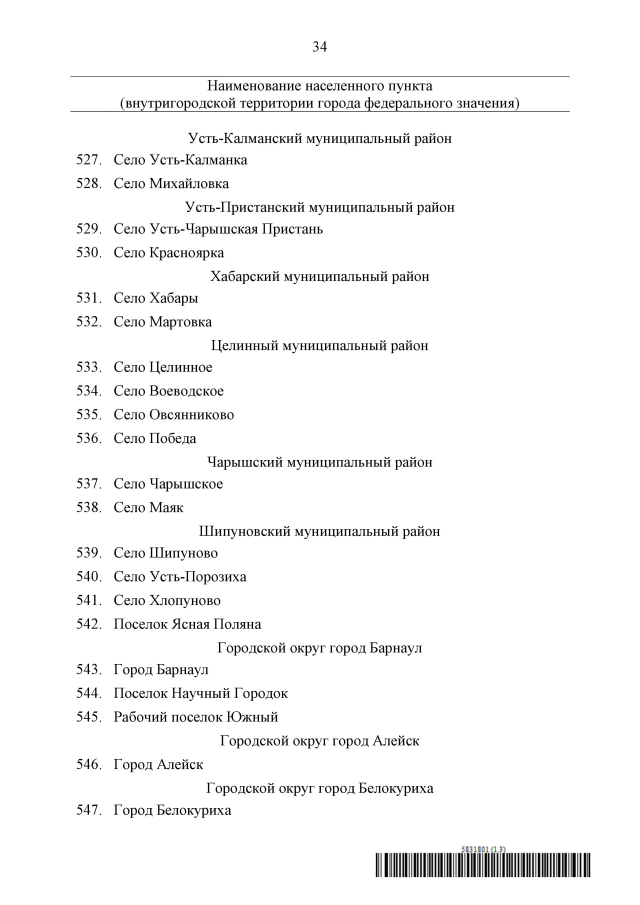 34

Наименование населенного пункта (внутригородской территории города федерального значения)

Усть-Калманский муниципальный район

527. Село Усть-Калманка

528. Село Михайловка

Усть-Пристанский муниципальный район

529. Село Усть-Чарышская Пристань

530. Село Красноярка

Хабарский муниципальный район

531. Село Хабары

532. Село Мартовка

Целинный муниципальный район

533. Село Целинное

534. Село Воеводское

535. Село Овсянниково

536. Село Победа

Чарышский муниципальный район

537. Село Чарышское

538. Село Маяк

Шипуновский муниципальный район

539. Село Шипуново

540. Село Усть-Порозиха

541. Село Хлопуново

542. Поселок Ясная Поляна

Городской округ город Барнаул

543. Город Барнаул

544. Поселок Научный Городок

545. Рабочий поселок Южный

Городской округ город Алейск

546. Город Алейск

Городской округ город Белокуриха

547. Город Белокуриха

5831801 (1.3)